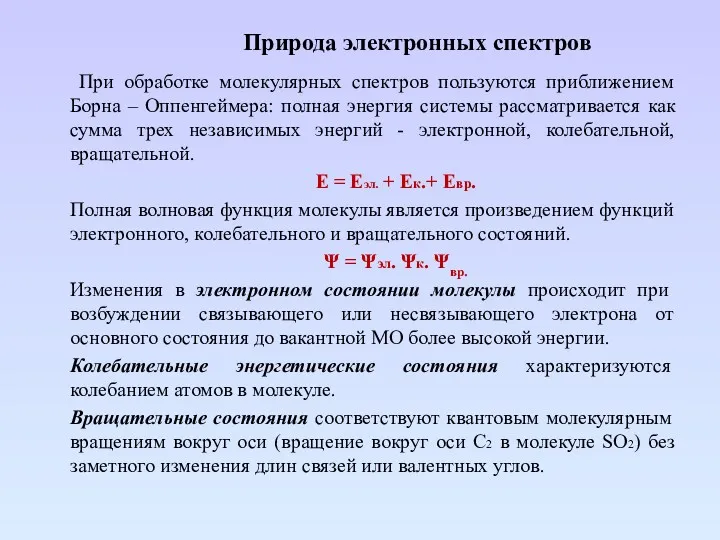 Природа электронных спектров

При обработке молекулярных спектров пользуются приближением Борна – Оппенгеймера: полная энергия системы рассматривается как сумма трех независимых энергий - электронной, колебательной, вращательной.

$E = E_{эл.} + E_{к.} + E_{вр.}$

Полная волновая функция молекулы является произведением функций электронного, колебательного и вращательного состояний.

$\Psi = \Psi_{эл.} \Psi_{к.} \Psi_{вр.}$

Изменения в электронном состоянии молекулы происходит при возбуждении связывающего или несвязывающего электрона от основного состояния до вакантной МО более высокой энергии.

Колебательные энергетические состояния характеризуются колебанием атомов в молекуле.

Вращательные состояния соответствуют квантовым молекулярным вращениям вокруг оси (вращение вокруг оси $C_2$ в молекуле $SO_2$) без заметного изменения длин связей или валентных углов.